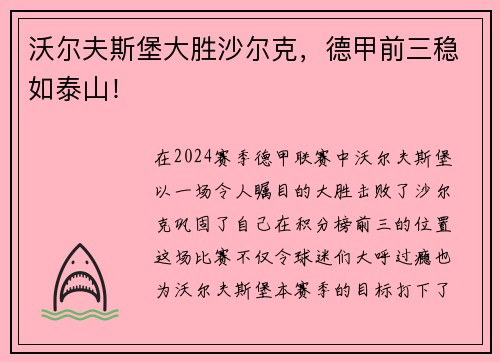 沃尔夫斯堡大胜沙尔克，德甲前三稳如泰山！

在2024赛季德甲联赛中沃尔夫斯堡以一场令人瞩目的大胜击败了沙尔克巩固了自己在积分榜前三的位置这场比赛不仅令球迷们大呼过瘾也为沃尔夫斯堡本赛季的目标打下了